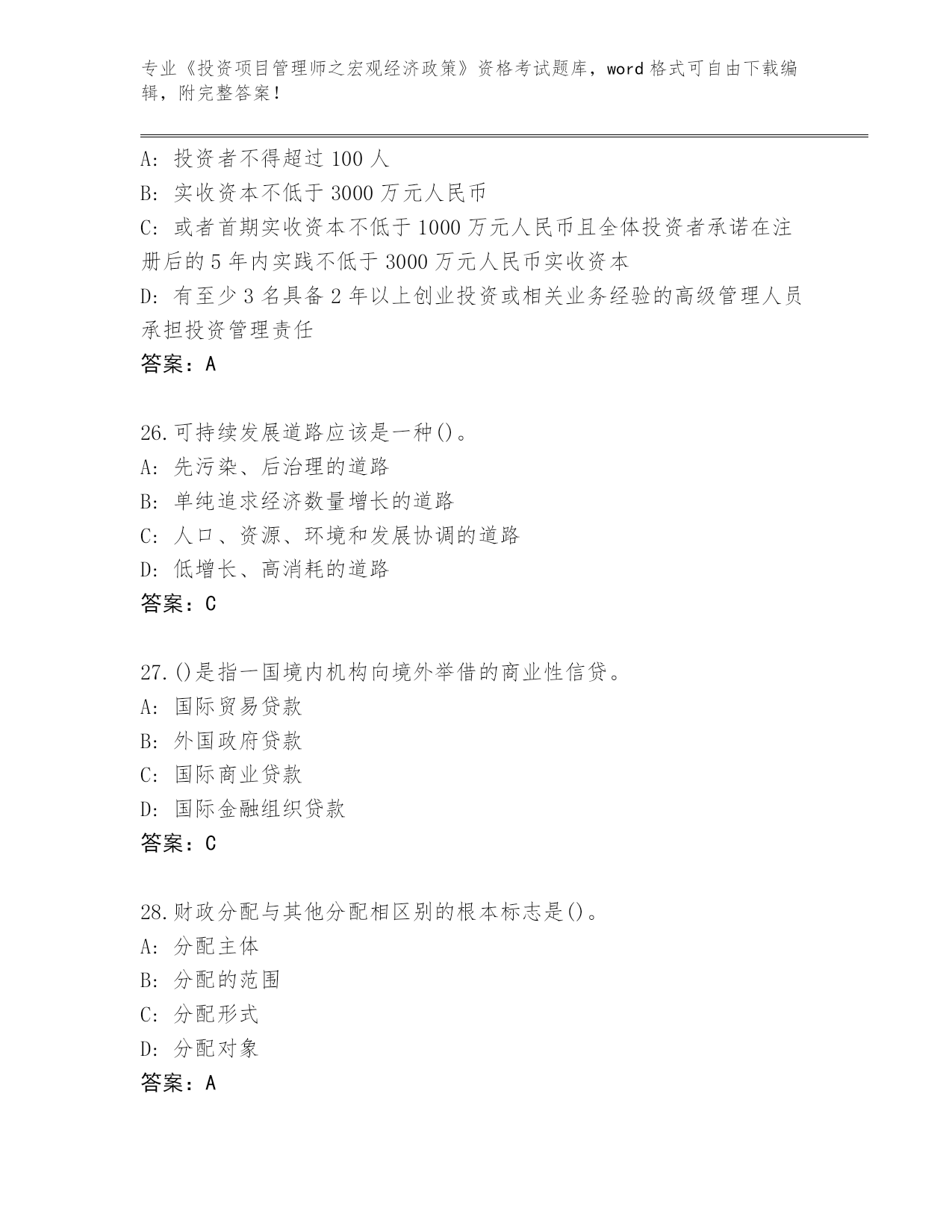 专业《投资项目管理师之宏观经济政策》资格考试题库，word 格式可自由下载编辑，附完整答案！

A: 投资者不得超过 100 人
B: 实收资本不低于 3000 万元人民币
C: 或者首期实收资本不低于 1000 万元人民币且全体投资者承诺在注册后的 5 年内实践不低于 3000 万元人民币实收资本
D: 有至少 3 名具备 2 年以上创业投资或相关业务经验的高级管理人员承担投资管理责任
答案：A

26.可持续发展道路应该是一种()。
A: 先污染、后治理的道路
B: 单纯追求经济数量增长的道路
C: 人口、资源、环境和发展协调的道路
D: 低增长、高消耗的道路
答案：C

27.()是指一国境内机构向境外举借的商业性信贷。
A: 国际贸易贷款
B: 外国政府贷款
C: 国际商业贷款
D: 国际金融组织贷款
答案：C

28.财政分配与其他分配相区别的根本标志是()。
A: 分配主体
B: 分配的范围
C: 分配形式
D: 分配对象
答案：A